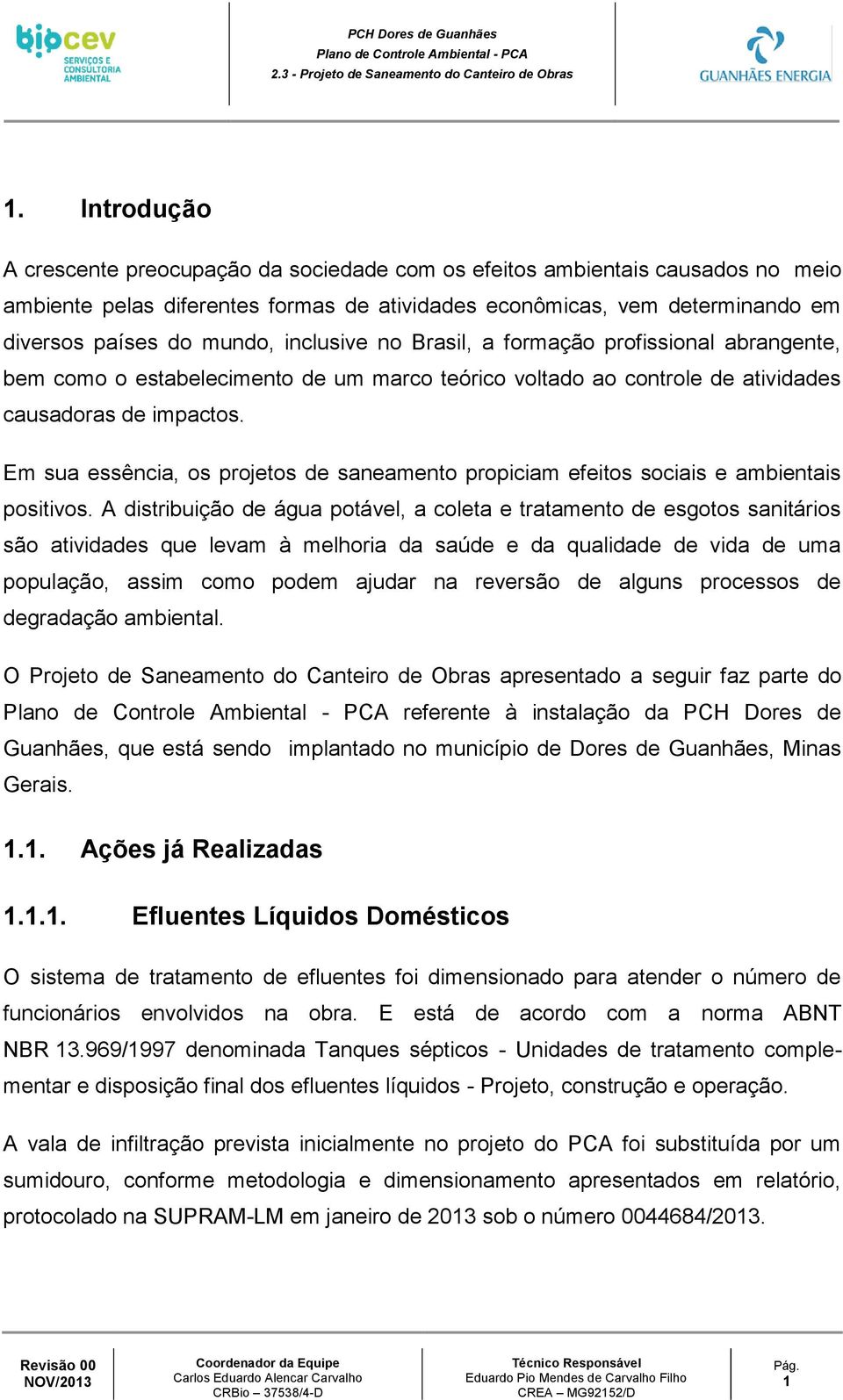 biocev SERVIÇOS E CONSULTORIA AMBIENTAL

PCH Dores de Guanhães
Plano de Controle Ambiental - PCA
2.3 - Projeto de Saneamento do Canteiro de Obras

GUANHÃES ENERGIA

1. Introdução

A crescente preocupação da sociedade com os efeitos ambientais causados no meio ambiente pelas diferentes formas de atividades econômicas, vem determinando em diversos países do mundo, inclusive no Brasil, a formação profissional abrangente, bem como o estabelecimento de um marco teórico voltado ao controle de atividades causadoras de impactos.

Em sua essência, os projetos de saneamento propiciam efeitos sociais e ambientais positivos. A distribuição de água potável, a coleta e tratamento de esgotos sanitários são atividades que levam à melhoria da saúde e da qualidade de vida de uma população, assim como podem ajudar na reversão de alguns processos de degradação ambiental.

O Projeto de Saneamento do Canteiro de Obras apresentado a seguir faz parte do Plano de Controle Ambiental - PCA referente à instalação da PCH Dores de Guanhães, que está sendo implantado no município de Dores de Guanhães, Minas Gerais.

1.1. Ações já Realizadas

1.1.1. Efluentes Líquidos Domésticos

O sistema de tratamento de efluentes foi dimensionado para atender o número de funcionários envolvidos na obra. E está de acordo com a norma ABNT NBR 13.969/1997 denominada Tanques sépticos - Unidades de tratamento complementar e disposição final dos efluentes líquidos - Projeto, construção e operação.

A vala de infiltração prevista inicialmente no projeto do PCA foi substituída por um sumidouro, conforme metodologia e dimensionamento apresentados em relatório, protocolado na SUPRAM-LM em janeiro de 2013 sob o número 0044684/2013.

Revisão 00
NOV/2013

Coordenador da Equipe
Carlos Eduardo Alencar Carvalho
CRBio – 37538/4-D

Técnico Responsável
Eduardo Pio Mendes de Carvalho Filho
CREA – MG92152/D

Pág.
1